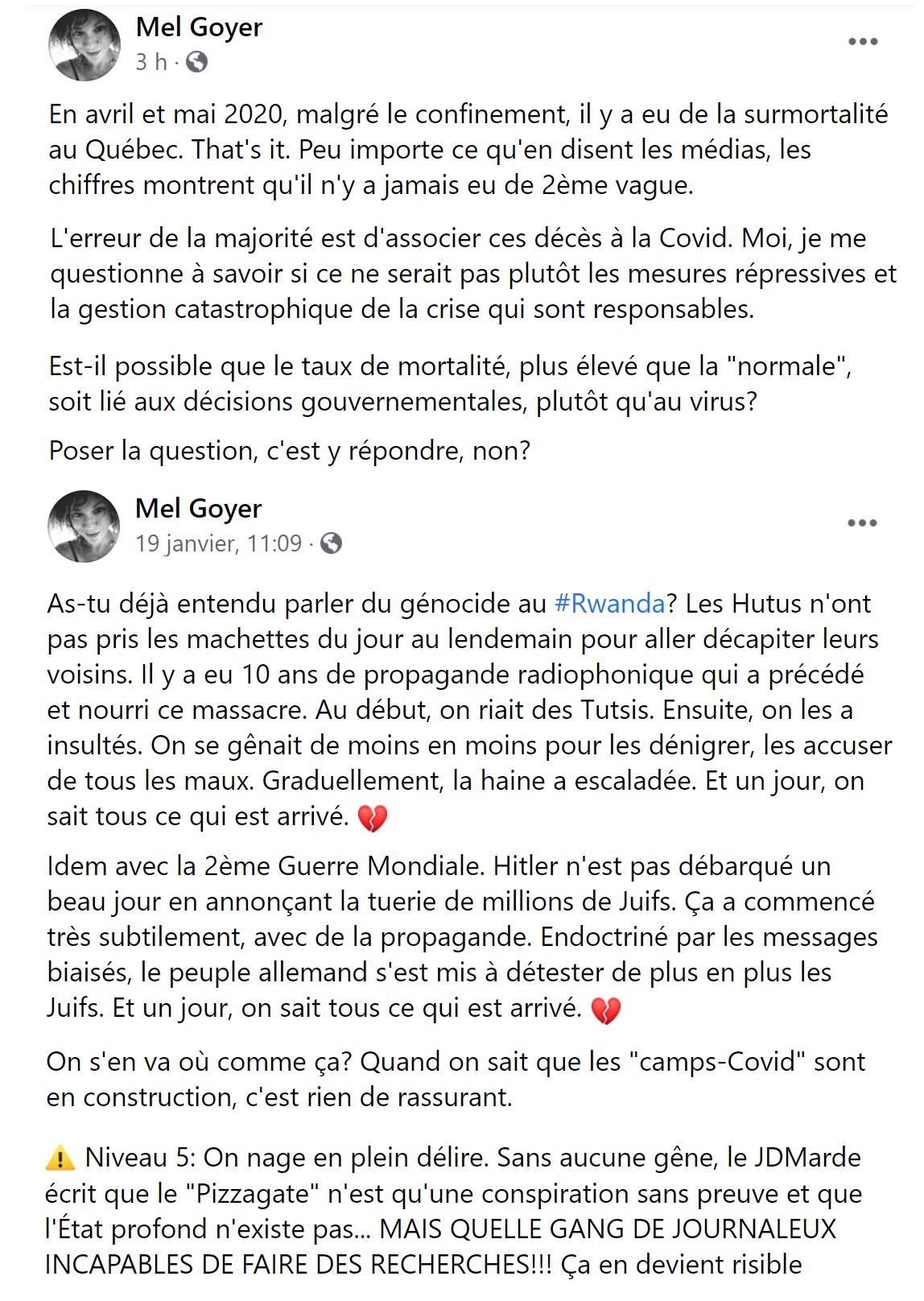 Mel Goyer
3 h ·

En avril et mai 2020, malgré le confinement, il y a eu de la surmortalité au Québec. That's it. Peu importe ce qu'en disent les médias, les chiffres montrent qu'il n'y a jamais eu de 2ème vague.

L'erreur de la majorité est d'associer ces décès à la Covid. Moi, je me questionne à savoir si ce ne serait pas plutôt les mesures répressives et la gestion catastrophique de la crise qui sont responsables.

Est-il possible que le taux de mortalité, plus élevé que la "normale", soit lié aux décisions gouvernementales, plutôt qu'au virus?

Poser la question, c'est y répondre, non?

Mel Goyer
19 janvier, 11:09 ·

As-tu déjà entendu parler du génocide au #Rwanda? Les Hutus n'ont pas pris les machettes du jour au lendemain pour aller décapiter leurs voisins. Il y a eu 10 ans de propagande radiophonique qui a précédé et nourri ce massacre. Au début, on riait des Tutsis. Ensuite, on les a insultés. On se gênait de moins en moins pour les dénigrer, les accuser de tous les maux. Graduellement, la haine a escaladée. Et un jour, on sait tous ce qui est arrivé. 💔

Idem avec la 2ème Guerre Mondiale. Hitler n'est pas débarqué un beau jour en annonçant la tuerie de millions de Juifs. Ça a commencé très subtilement, avec de la propagande. Endoctriné par les messages biaisés, le peuple allemand s'est mis à détester de plus en plus les Juifs. Et un jour, on sait tous ce qui est arrivé. 💔

On s'en va où comme ça? Quand on sait que les "camps-Covid" sont en construction, c'est rien de rassurant.

⚠️ Niveau 5: On nage en plein délire. Sans aucune gêne, le JDMarde écrit que le "Pizzagate" n'est qu'une conspiration sans preuve et que l'État profond n'existe pas... MAIS QUELLE GANG DE JOURNALEUX INCAPABLES DE FAIRE DES RECHERCHES!!! Ça en devient risible